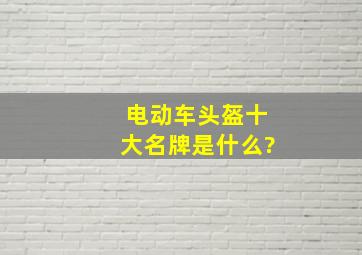 电动车头盔十大名牌是什么?